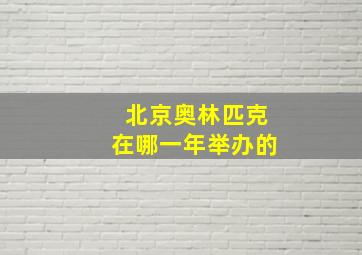 北京奥林匹克
在哪一年举办的